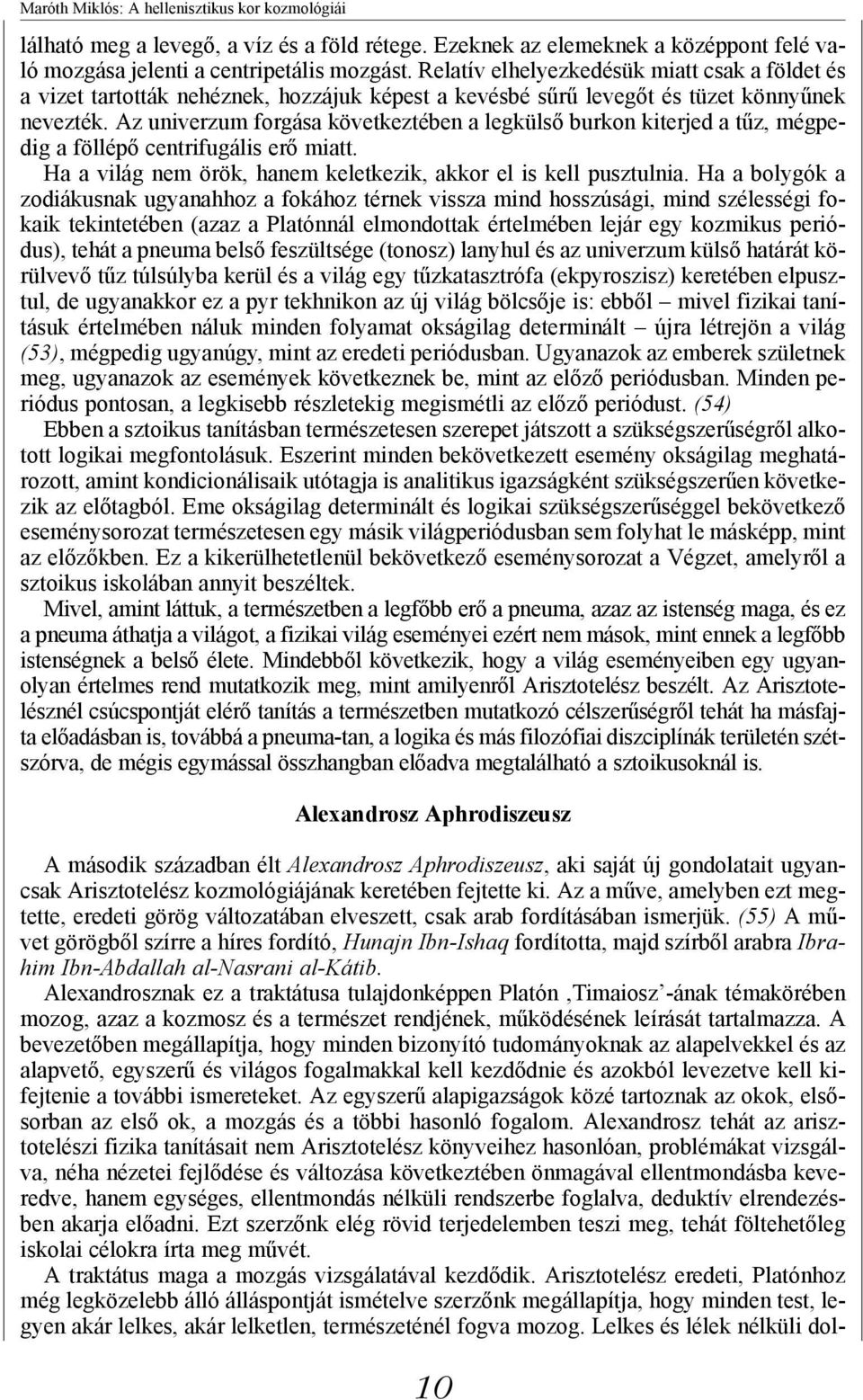 Maróth Miklós: A hellenisztikus kor kozmológiái

lálható meg a levegő, a víz és a föld rétege. Ezeknek az elemeknek a középpont felé való mozgása jelenti a centripetális mozgást. Relatív elhelyezkedésük miatt csak a földet és a vizet tartották nehéznek, hozzájuk képest a kevésbé sűrű levegőt és tüzet könnyűnek nevezték. Az univerzum forgása következtében a legkülső burkon kiterjed a tűz, mégpedig a föllépő centrifugális erő miatt.

Ha a világ nem örök, hanem keletkezik, akkor el is kell pusztulnia. Ha a bolygók a zodiákusnak ugyanahhoz a fokához térnek vissza mind hosszúsági, mind szélességi fokaik tekintetében (azaz a Platónnál elmondottak értelmében lejár egy kozmikus periódus), tehát a pneuma belső feszültsége (tonosz) lanyhul és az univerzum külső határát körülvevő tűz túlsúlyba kerül és a világ egy tűzkatasztrófa (ekpyroszisz) keretében elpusztul, de ugyanakkor ez a pyr tekhnikon az új világ bölcsője is: ebből – mivel fizikai tanításuk értelmében náluk minden folyamat okságilag determinált – újra létrejön a világ (53), mégpedig ugyanúgy, mint az eredeti periódusban. Ugyanazok az emberek születnek meg, ugyanazok az események következnek be, mint az előző periódusban. Minden periódus pontosan, a legkisebb részletekig megismétli az előző periódust. (54)

Ebben a sztoikus tanításban természetesen szerepet játszott a szükségszerűségről alkotott logikai megfontolásuk. Eszerint minden bekövetkezett esemény okságilag meghatározott, amint kondicionálisaik utótagja is analitikus igazságként szükségszerűen következik az előtagból. Eme okságilag determinált és logikai szükségszerűséggel bekövetkező eseménysorozat természetesen egy másik világperiódusban sem folyhat le másképp, mint az előzőkben. Ez a kikerülhetetlenül bekövetkező eseménysorozat a Végzet, amelyről a sztoikus iskolában annyit beszéltek.

Mivel, amint láttuk, a természetben a legfőbb erő a pneuma, azaz az istenség maga, és ez a pneuma áthatja a világot, a fizikai világ eseményei ezért nem mások, mint ennek a legfőbb istenségnek a belső élete. Mindebből következik, hogy a világ eseményeiben egy ugyanolyan értelmes rend mutatkozik meg, mint amilyenről Arisztotelész beszélt. Az Arisztotelésznél csúcspontját elérő tanítás a természetben mutatkozó célszerűségről tehát ha másfajta előadásban is, továbbá a pneuma-tan, a logika és más filozófiai diszciplínák területén szétszórva, de mégis egymással összhangban előadva megtalálható a sztoikusoknál is.

Alexandrosz Aphrodiszeusz

A második században élt Alexandrosz Aphrodiszeusz, aki saját új gondolatait ugyancsak Arisztotelész kozmológiájának keretében fejtette ki. Az a műve, amelyben ezt megtette, eredeti görög változatában elveszett, csak arab fordításában ismerjük. (55) A művet görögből szírre a híres fordító, Hunajn Ibn-Ishaq fordította, majd szírből arabra Ibrahim Ibn-Abdallah al-Nasrani al-Kátib.

Alexandrosznak ez a traktátusa tulajdonképpen Platón ‚Timaiosz’-ának témakörében mozog, azaz a kozmosz és a természet rendjének, működésének leírását tartalmazza. A bevezetőben megállapítja, hogy minden bizonyító tudományoknak az alapelvekkel és az alapvető, egyszerű és világos fogalmakkal kell kezdődnie és azokból levezetve kell kifejtenie a további ismereteket. Az egyszerű alapigazságok közé tartoznak az okok, elsősorban az első ok, a mozgás és a többi hasonló fogalom. Alexandrosz tehát az arisztotelészi fizika tanításait nem Arisztotelész könyveihez hasonlóan, problémákat vizsgálva, néha nézetei fejlődése és változása következtében önmagával ellentmondásba keveredve, hanem egységes, ellentmondás nélküli rendszerbe foglalva, deduktív elrendezésben akarja előadni. Ezt szerzőnk elég rövid terjedelemben teszi meg, tehát föltehetőleg iskolai célokra írta meg művét.

A traktátus maga a mozgás vizsgálatával kezdődik. Arisztotelész eredeti, Platónhoz még legközelebb álló álláspontját ismételve szerzőnk megállapítja, hogy minden test, legyen akár lelkes, akár lelketlen, természeténél fogva mozog. Lelkes és lélek nélküli dol-

10